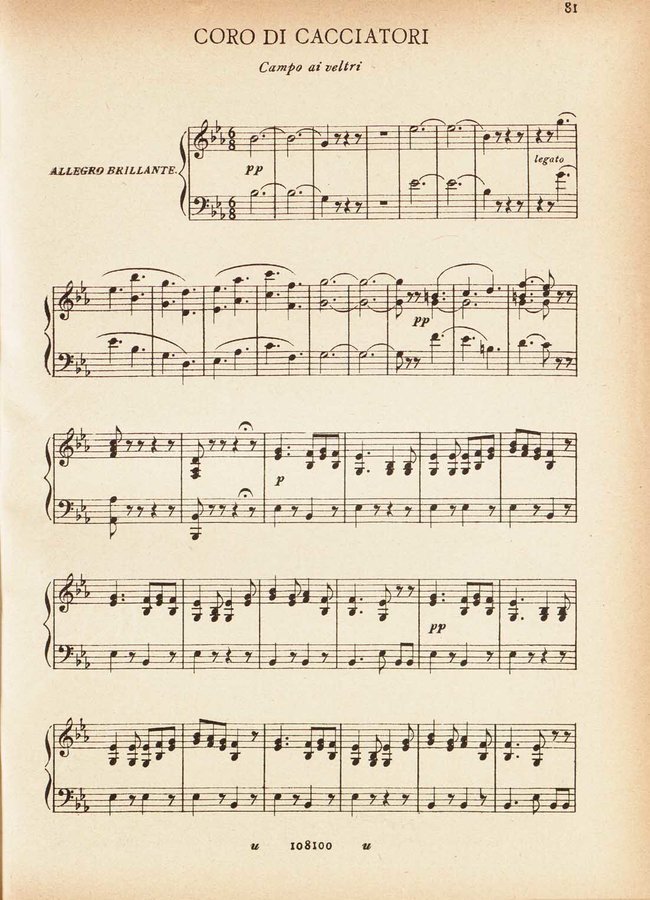 81

CORO DI CACCIATORI

Campo ai veltri

ALLEGRO BRILLANTE.

pp

legato

pp

p

pp

u 108100 u